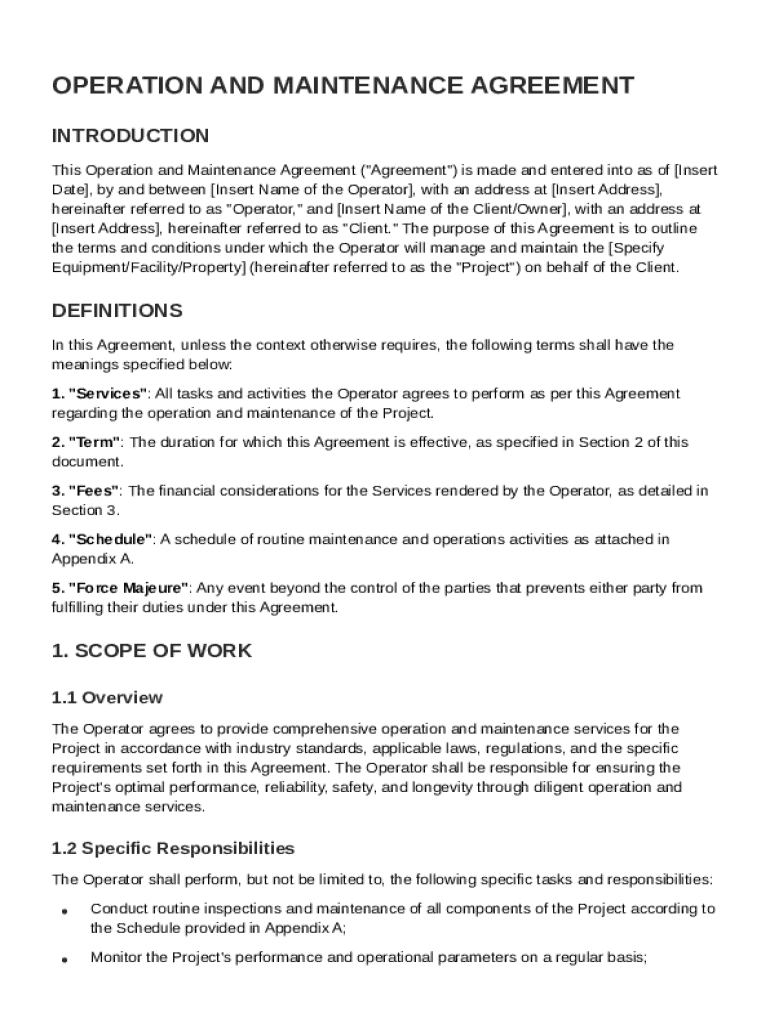 OPERATION AND MAINTENANCE AGREEMENT

INTRODUCTION

This Operation and Maintenance Agreement ("Agreement") is made and entered into as of [Insert Date], by and between [Insert Name of the Operator], with an address at [Insert Address], hereinafter referred to as "Operator," and [Insert Name of the Client/Owner], with an address at [Insert Address], hereinafter referred to as "Client." The purpose of this Agreement is to outline the terms and conditions under which the Operator will manage and maintain the [Specify Equipment/Facility/Property] (hereinafter referred to as the "Project") on behalf of the Client.

DEFINITIONS

In this Agreement, unless the context otherwise requires, the following terms shall have the meanings specified below:

1. "Services": All tasks and activities the Operator agrees to perform as per this Agreement regarding the operation and maintenance of the Project.

2. "Term": The duration for which this Agreement is effective, as specified in Section 2 of this document.

3. "Fees": The financial considerations for the Services rendered by the Operator, as detailed in Section 3.

4. "Schedule": A schedule of routine maintenance and operations activities as attached in Appendix A.

5. "Force Majeure": Any event beyond the control of the parties that prevents either party from fulfilling their duties under this Agreement.

1. SCOPE OF WORK

1.1 Overview

The Operator agrees to provide comprehensive operation and maintenance services for the Project in accordance with industry standards, applicable laws, regulations, and the specific requirements set forth in this Agreement. The Operator shall be responsible for ensuring the Project's optimal performance, reliability, safety, and longevity through diligent operation and maintenance services.

1.2 Specific Responsibilities

The Operator shall perform, but not be limited to, the following specific tasks and responsibilities:

• Conduct routine inspections and maintenance of all components of the Project according to the Schedule provided in Appendix A;

• Monitor the Project's performance and operational parameters on a regular basis;